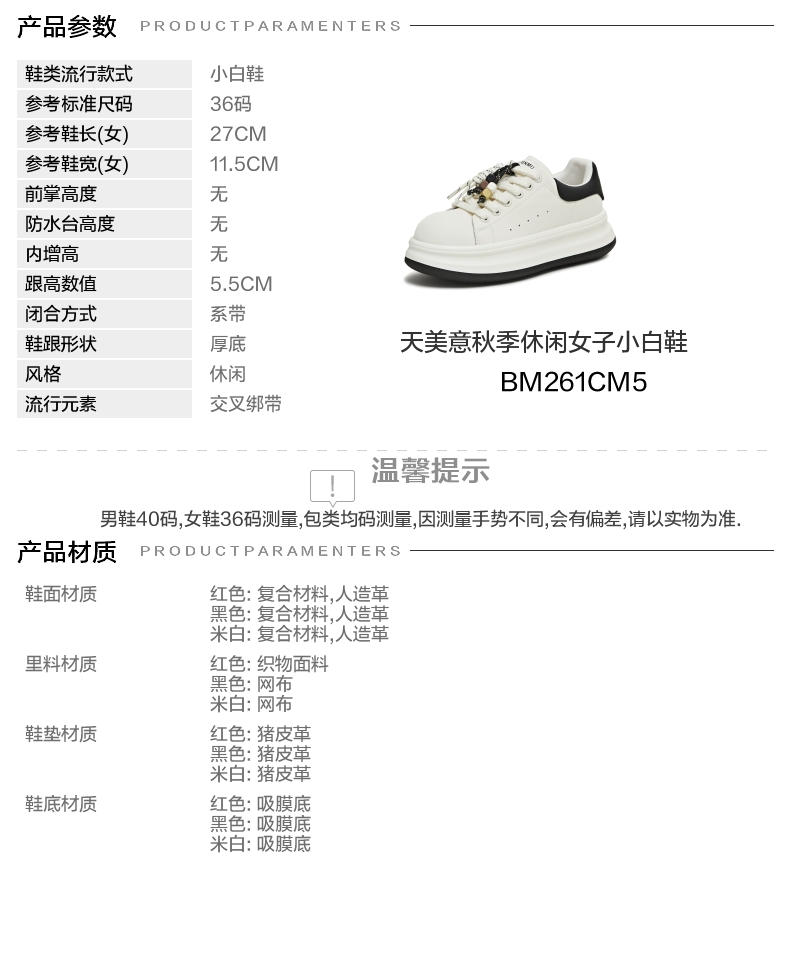 产品参数 PRODUCTPARAMENTERS

鞋类流行款式 小白鞋
参考标准尺码 36码
参考鞋长(女) 27CM
参考鞋宽(女) 11.5CM
前掌高度 无
防水台高度 无
内增高 无
跟高数值 5.5CM
闭合方式 系带
鞋跟形状 厚底
风格 休闲
流行元素 交叉绑带

天美意秋季休闲女子小白鞋
BM261CM5

温馨提示

男鞋40码,女鞋36码测量,包类均码测量,因测量手势不同,会有偏差,请以实物为准.

产品材质 PRODUCTPARAMENTERS

鞋面材质
红色: 复合材料,人造革
黑色: 复合材料,人造革
米白: 复合材料,人造革

里料材质
红色: 织物面料
黑色: 网布
米白: 网布

鞋垫材质
红色: 猪皮革
黑色: 猪皮革
米白: 猪皮革

鞋底材质
红色: 吸膜底
黑色: 吸膜底
米白: 吸膜底